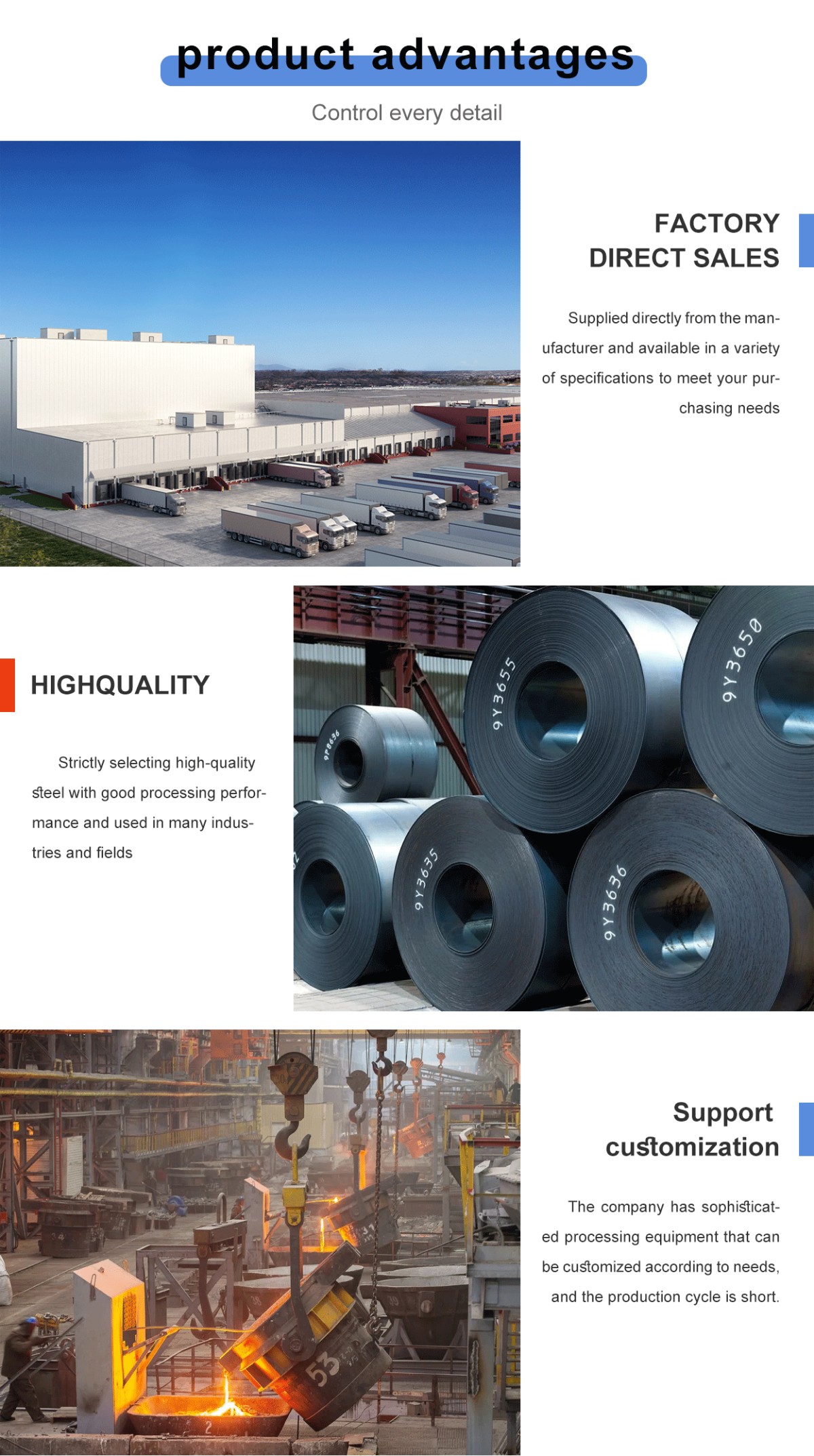 product advantages

Control every detail

FACTORY
DIRECT SALES

Supplied directly from the manufacturer and available in a variety of specifications to meet your purchasing needs

HIGHQUALITY

Strictly selecting high-quality steel with good processing performance and used in many industries and fields

9Y3655

9Y3650

9Y3635

9Y3636

Support
customization

The company has sophisticated processing equipment that can be customized according to needs, and the production cycle is short.

53